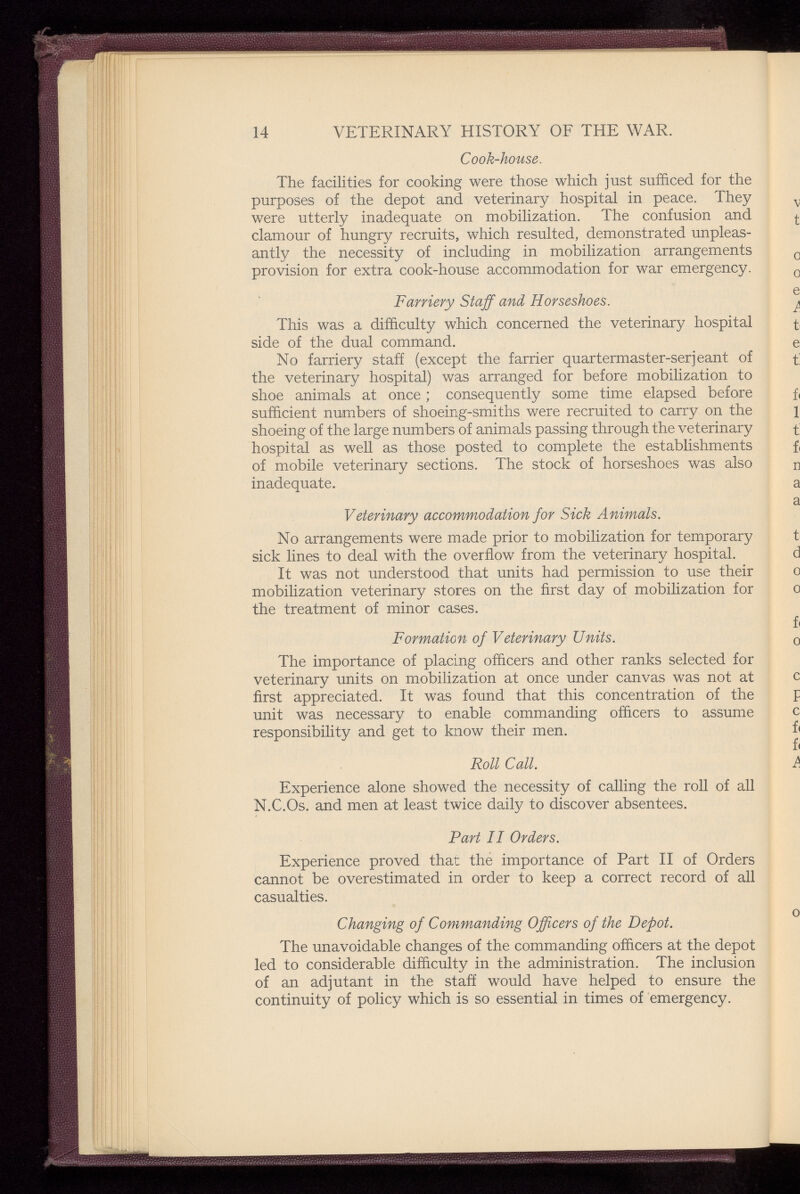 14 VETERINARY HISTORY OF THE WAR.

Cook-house.

The facilities for cooking were those which just sufficed for the purposes of the depot and veterinary hospital in peace. They were utterly inadequate on mobilization. The confusion and clamour of hungry recruits, which resulted, demonstrated unpleasantly the necessity of including in mobilization arrangements provision for extra cook-house accommodation for war emergency.

Farriery Staff and Horseshoes.

This was a difficulty which concerned the veterinary hospital side of the dual command.

No farriery staff (except the farrier quartermaster-serjeant of the veterinary hospital) was arranged for before mobilization to shoe animals at once; consequently some time elapsed before sufficient numbers of shoeing-smiths were recruited to carry on the shoeing of the large numbers of animals passing through the veterinary hospital as well as those posted to complete the establishments of mobile veterinary sections. The stock of horseshoes was also inadequate.

Veterinary accommodation for Sick Animals.

No arrangements were made prior to mobilization for temporary sick lines to deal with the overflow from the veterinary hospital.

It was not understood that units had permission to use their mobilization veterinary stores on the first day of mobilization for the treatment of minor cases.

Formation of Veterinary Units.

The importance of placing officers and other ranks selected for veterinary units on mobilization at once under canvas was not at first appreciated. It was found that this concentration of the unit was necessary to enable commanding officers to assume responsibility and get to know their men.

Roll Call.

Experience alone showed the necessity of calling the roll of all N.C.Os. and men at least twice daily to discover absentees.

Part II Orders.

Experience proved that the importance of Part II of Orders cannot be overestimated in order to keep a correct record of all casualties.

Changing of Commanding Officers of the Depot.

The unavoidable changes of the commanding officers at the depot led to considerable difficulty in the administration. The inclusion of an adjutant in the staff would have helped to ensure the continuity of policy which is so essential in times of emergency.